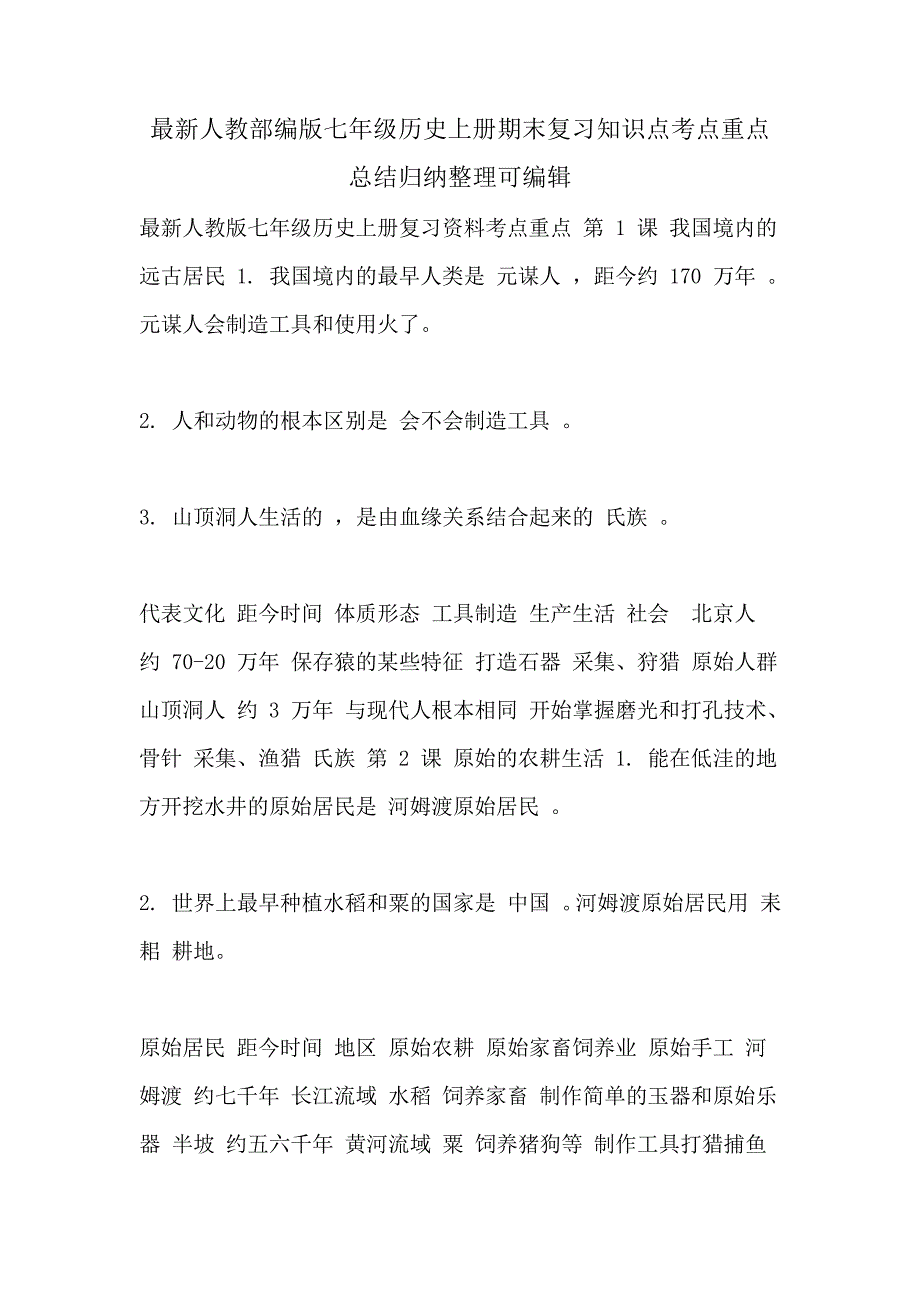 最新人教部编版七年级历史上册期末复习知识点考点重点总结归纳整理可编辑

最新人教版七年级历史上册复习资料考点重点 第 1 课 我国境内的远古居民 1. 我国境内的最早人类是 元谋人 ，距今约 170 万年 。元谋人会制造工具和使用火了。

2. 人和动物的根本区别是 会不会制造工具 。

3. 山顶洞人生活的 ，是由血缘关系结合起来的 氏族 。

代表文化 距今时间 体质形态 工具制造 生产生活 社会 北京人 约 70-20 万年 保存猿的某些特征 打造石器 采集、狩猎 原始人群 山顶洞人 约 3 万年 与现代人根本相同 开始掌握磨光和打孔技术、骨针 采集、渔猎 氏族 第 2 课 原始的农耕生活 1. 能在低洼的地方开挖水井的原始居民是 河姆渡原始居民 。

2. 世界上最早种植水稻和粟的国家是 中国 。河姆渡原始居民用 耒耜 耕地。

原始居民 距今时间 地区 原始农耕 原始家畜饲养业 原始手工 河姆渡 约七千年 长江流域 水稻 饲养家畜 制作简单的玉器和原始乐器 半坡 约五六千年 黄河流域 粟 饲养猪狗等 制作工具打猎捕鱼